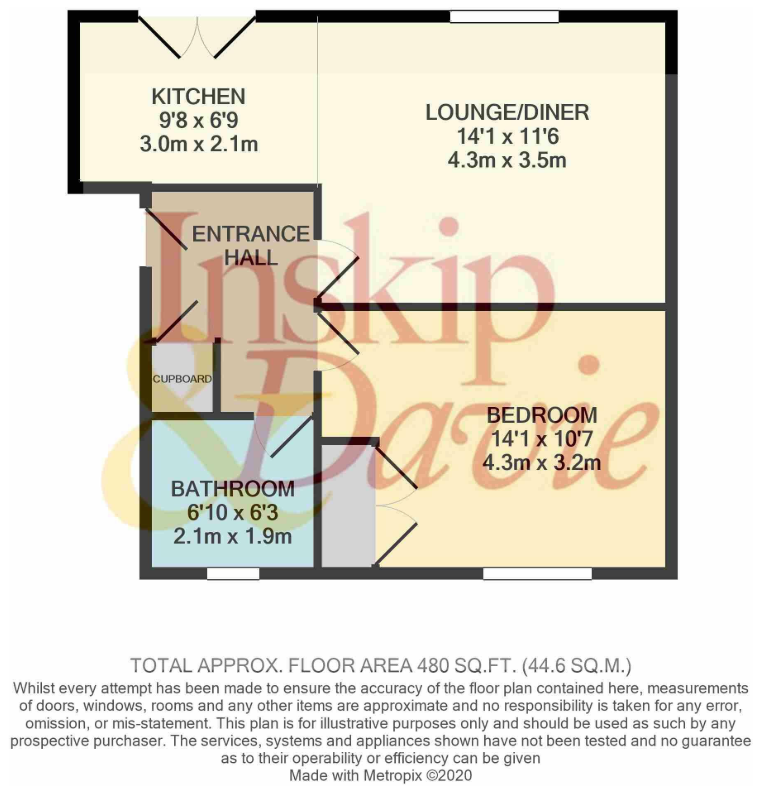 KITCHEN
9'8 x 6'9
3.0m x 2.1m

LOUNGE/DINER
14'1 x 11'6
4.3m x 3.5m

ENTRANCE HALL

Inskip & Davie

CUPBOARD

BEDROOM
14'1 x 10'7
4.3m x 3.2m

BATHROOM
6'10 x 6'3
2.1m x 1.9m

TOTAL APPROX. FLOOR AREA 480 SQ.FT. (44.6 SQ.M.)
Whilst every attempt has been made to ensure the accuracy of the floor plan contained here, measurements of doors, windows, rooms and any other items are approximate and no responsibility is taken for any error, omission, or mis-statement. This plan is for illustrative purposes only and should be used as such by any prospective purchaser. The services, systems and appliances shown have not been tested and no guarantee as to their operability or efficiency can be given
Made with Metropix ©2020